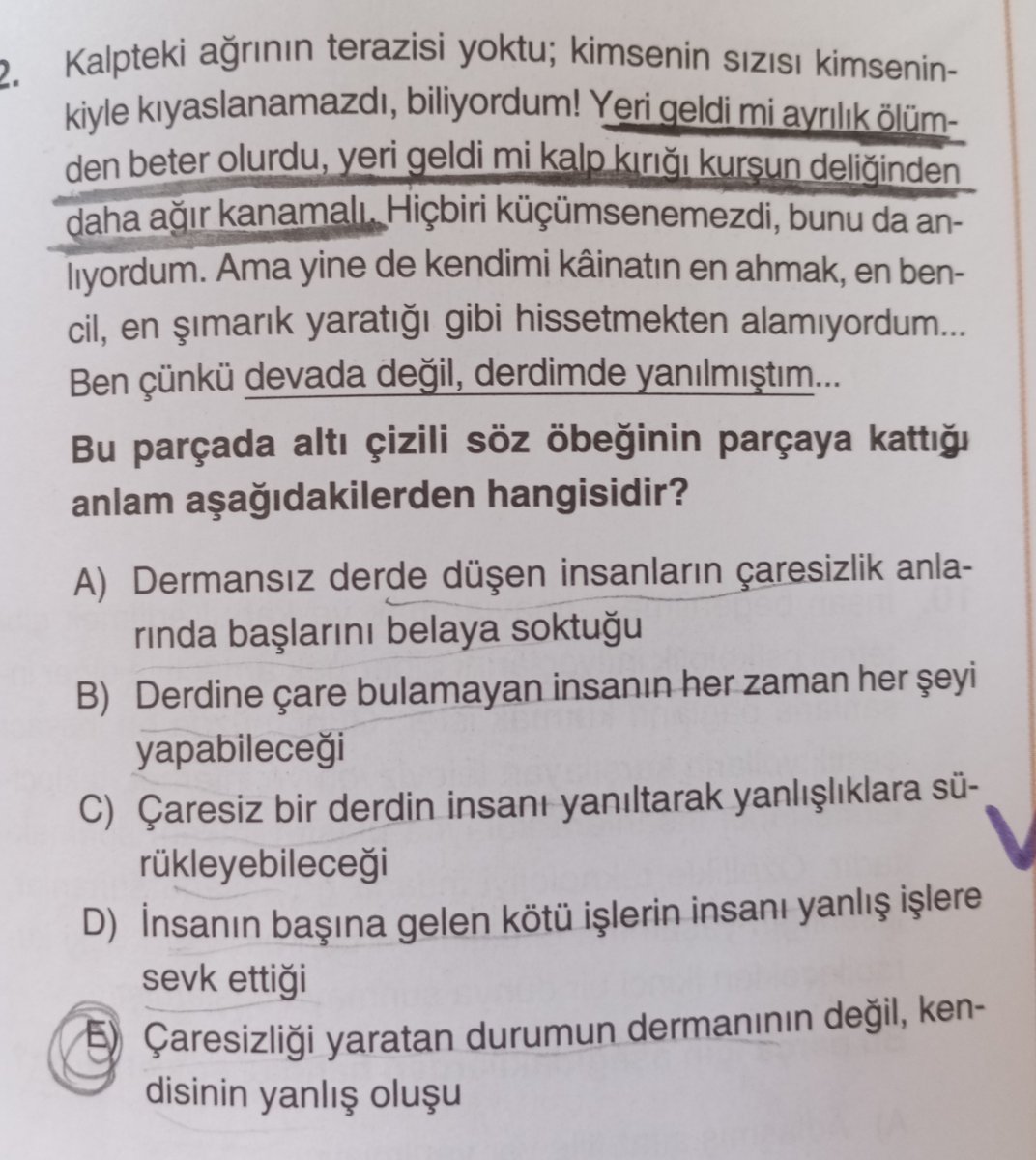 2. Kalpteki ağrının terazisi yoktu; kimsenin sızısı kimseninkiyle kıyaslanamazdı, biliyordum! Yeri geldi mi ayrılık ölümden beter olurdu, yeri geldi mi kalp kırığı kurşun deliğinden daha ağır kanamalı. Hiçbiri küçümsenemezdi, bunu da anlıyordum. Ama yine de kendimi kâinatın en ahmak, en bencil, en şımarık yaratığı gibi hissetmekten alamıyordum... Ben çünkü devada değil, derdimde yanılmıştım...

Bu parçada altı çizili söz öbeğinin parçaya kattığı anlam aşağıdakilerden hangisidir?

A) Dermansız derde düşen insanların çaresizlik anlarında başlarını belaya soktuğu

B) Derdine çare bulamayan insanın her zaman her şeyi yapabileceği

C) Çaresiz bir derdin insanı yanıltarak yanlışlıklara sürükleyebileceği

D) İnsanın başına gelen kötü işlerin insanı yanlış işlere sevk ettiği

E) Çaresizliği yaratan durumun dermanının değil, kendisinin yanlış oluşu